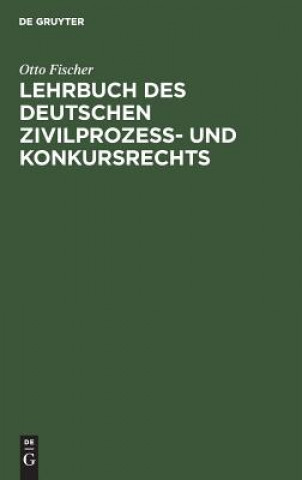 DE GRUYTER

Otto Fischer

LEHRBUCH DES DEUTSCHEN ZIVILPROZESS- UND KONKURSRECHTS

DE
G